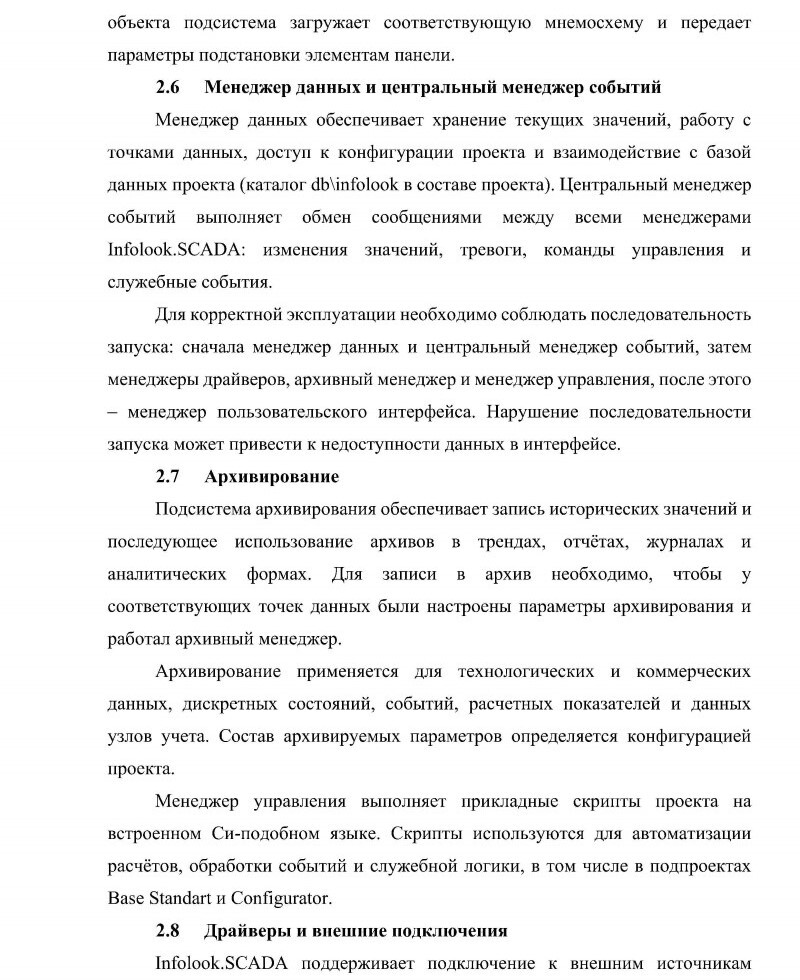 объекта подсистема загружает соответствующую мнемосхему и передает параметры подстановки элементам панели.

2.6 Менеджер данных и центральный менеджер событий

Менеджер данных обеспечивает хранение текущих значений, работу с точками данных, доступ к конфигурации проекта и взаимодействие с базой данных проекта (каталог db\infolook в составе проекта). Центральный менеджер событий выполняет обмен сообщениями между всеми менеджерами Infolook.SCADA: изменения значений, тревоги, команды управления и служебные события.

Для корректной эксплуатации необходимо соблюдать последовательность запуска: сначала менеджер данных и центральный менеджер событий, затем менеджеры драйверов, архивный менеджер и менеджер управления, после этого – менеджер пользовательского интерфейса. Нарушение последовательности запуска может привести к недоступности данных в интерфейсе.

2.7 Архивирование

Подсистема архивирования обеспечивает запись исторических значений и последующее использование архивов в трендах, отчётах, журналах и аналитических формах. Для записи в архив необходимо, чтобы у соответствующих точек данных были настроены параметры архивирования и работал архивный менеджер.

Архивирование применяется для технологических и коммерческих данных, дискретных состояний, событий, расчетных показателей и данных узлов учета. Состав архивируемых параметров определяется конфигурацией проекта.

Менеджер управления выполняет прикладные скрипты проекта на встроенном Си-подобном языке. Скрипты используются для автоматизации расчётов, обработки событий и служебной логики, в том числе в подпроектах Base Standart и Configurator.

2.8 Драйверы и внешние подключения

Infolook.SCADA поддерживает подключение к внешним источникам